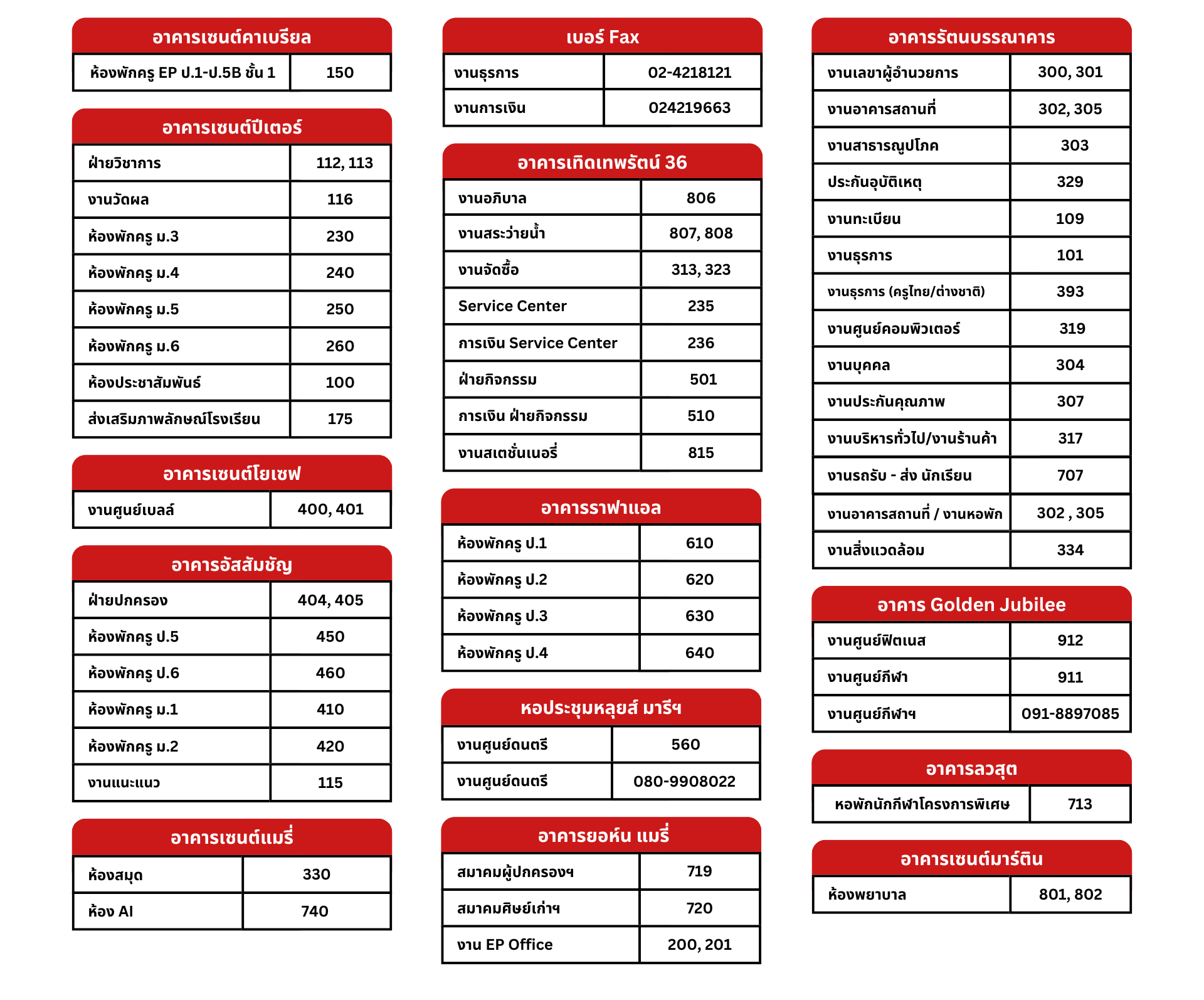 อาคารเซนต์คาเบรียล

| ห้องพักครู EP ป.1-ป.5B ชั้น 1 | 150 |
|---|---|

อาคารเซนต์ปีเตอร์

| ฝ่ายวิชาการ | 112, 113 |
|---|---|
| งานวัดผล | 116 |
| ห้องพักครู ม.3 | 230 |
| ห้องพักครู ม.4 | 240 |
| ห้องพักครู ม.5 | 250 |
| ห้องพักครู ม.6 | 260 |
| ห้องประชาสัมพันธ์ | 100 |
| ส่งเสริมภาพลักษณ์โรงเรียน | 175 |

อาคารเซนต์โยเซฟ

| งานศูนย์เบลล์ | 400, 401 |
|---|---|

อาคารอัสสัมชัญ

| ฝ่ายปกครอง | 404, 405 |
|---|---|
| ห้องพักครู ป.5 | 450 |
| ห้องพักครู ป.6 | 460 |
| ห้องพักครู ม.1 | 410 |
| ห้องพักครู ม.2 | 420 |
| งานแนะแนว | 115 |

อาคารเซนต์แมรี่

| ห้องสมุด | 330 |
|---|---|
| ห้อง AI | 740 |

เบอร์ Fax

| งานธุรการ | 02-4218121 |
|---|---|
| งานการเงิน | 024219663 |

อาคารเทิดเทพรัตน์ 36

| งานอภิบาล | 806 |
|---|---|
| งานสระว่ายน้ำ | 807, 808 |
| งานจัดซื้อ | 313, 323 |
| Service Center | 235 |
| การเงิน Service Center | 236 |
| ฝ่ายกิจกรรม | 501 |
| การเงิน ฝ่ายกิจกรรม | 510 |
| งานสเตชั่นเนอรี่ | 815 |

อาคารราฟาแอล

| ห้องพักครู ป.1 | 610 |
|---|---|
| ห้องพักครู ป.2 | 620 |
| ห้องพักครู ป.3 | 630 |
| ห้องพักครู ป.4 | 640 |

หอประชุมหลุยส์ มารีฯ

| งานศูนย์ดนตรี | 560 |
|---|---|
| งานศูนย์ดนตรี | 080-9908022 |

อาคารยอห์น แมรี่

| สมาคมผู้ปกครองฯ | 719 |
|---|---|
| สมาคมศิษย์เก่าฯ | 720 |
| งาน EP Office | 200, 201 |

อาคารรัตนบรรณาคาร

| งานเลขาผู้อำนวยการ | 300, 301 |
|---|---|
| งานอาคารสถานที่ | 302, 305 |
| งานสาธารณูปโภค | 303 |
| ประกันอุบัติเหตุ | 329 |
| งานทะเบียน | 109 |
| งานธุรการ | 101 |
| งานธุรการ (ครูไทย/ต่างชาติ) | 393 |
| งานศูนย์คอมพิวเตอร์ | 319 |
| งานบุคคล | 304 |
| งานประกันคุณภาพ | 307 |
| งานบริหารทั่วไป/งานร้านค้า | 317 |
| งานรถรับ - ส่ง นักเรียน | 707 |
| งานอาคารสถานที่ / งานหอพัก | 302 , 305 |
| งานสิ่งแวดล้อม | 334 |

อาคาร Golden Jubilee

| งานศูนย์ฟิตเนส | 912 |
|---|---|
| งานศูนย์กีฬา | 911 |
| งานศูนย์กีฬาฯ | 091-8897085 |

อาคารลวสุต

| หอพักนักกีฬาโครงการพิเศษ | 713 |
|---|---|

อาคารเซนต์มาร์ติน

| ห้องพยาบาล | 801, 802 |
|---|---|